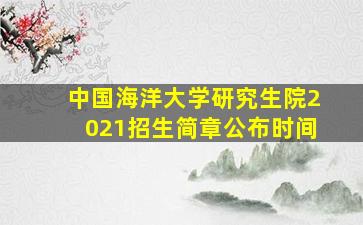 中国海洋大学研究生院2021招生简章公布时间